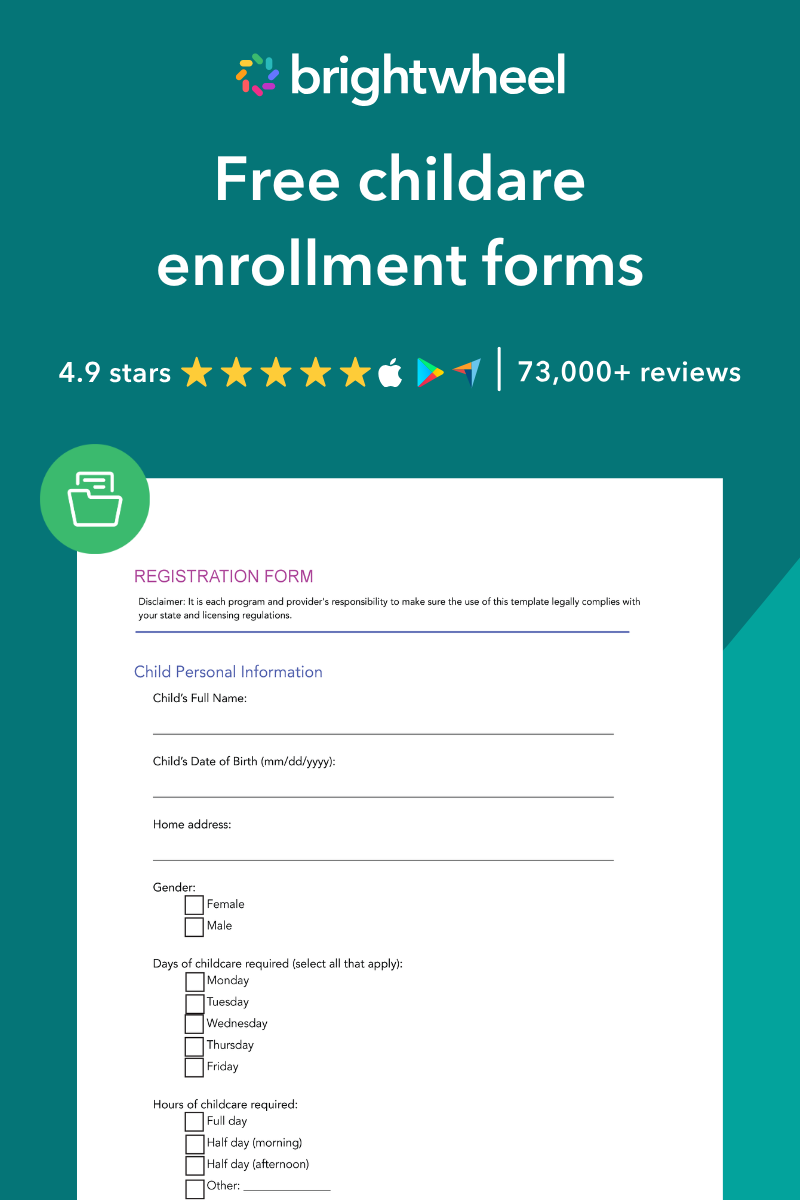 brightwheel

Free childare enrollment forms

4.9 stars ★★★★★ | 73,000+ reviews

REGISTRATION FORM

Disclaimer: It is each program and provider's responsibility to make sure the use of this template legally complies with your state and licensing regulations.

Child Personal Information

Child's Full Name:

Child's Date of Birth (mm/dd/yyyy):

Home address:

Gender:
Female
Male

Days of childcare required (select all that apply):
Monday
Tuesday
Wednesday
Thursday
Friday

Hours of childcare required:
Full day
Half day (morning)
Half day (afternoon)
Other: ____________